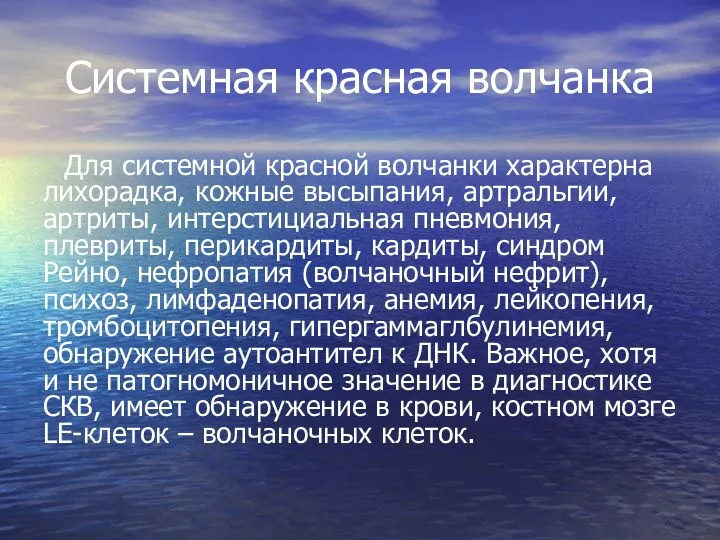 Системная красная волчанка

Для системной красной волчанки характерна лихорадка, кожные высыпания, артральгии, артриты, интерстициальная пневмония, плевриты, перикардиты, кардиты, синдром Рейно, нефропатия (волчаночный нефрит), психоз, лимфаденопатия, анемия, лейкопения, тромбоцитопения, гипергаммаглбулинемия, обнаружение аутоантител к ДНК. Важное, хотя и не патогномоничное значение в диагностике СКВ, имеет обнаружение в крови, костном мозге LE-клеток – волчаночных клеток.